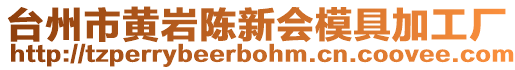 台州市黄岩陈新会模具加工厂
http://tzperrybeerbohm.cn.coovee.com